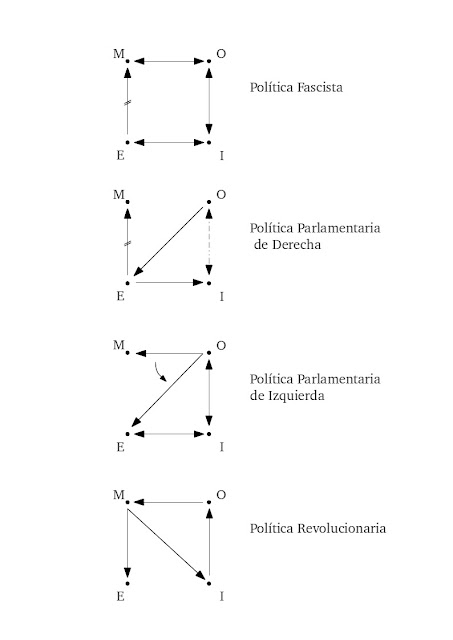 M O

E I

Política Fascista

M O

E I

Política Parlamentaria de Derecha

M O

E I

Política Parlamentaria de Izquierda

M O

E I

Política Revolucionaria